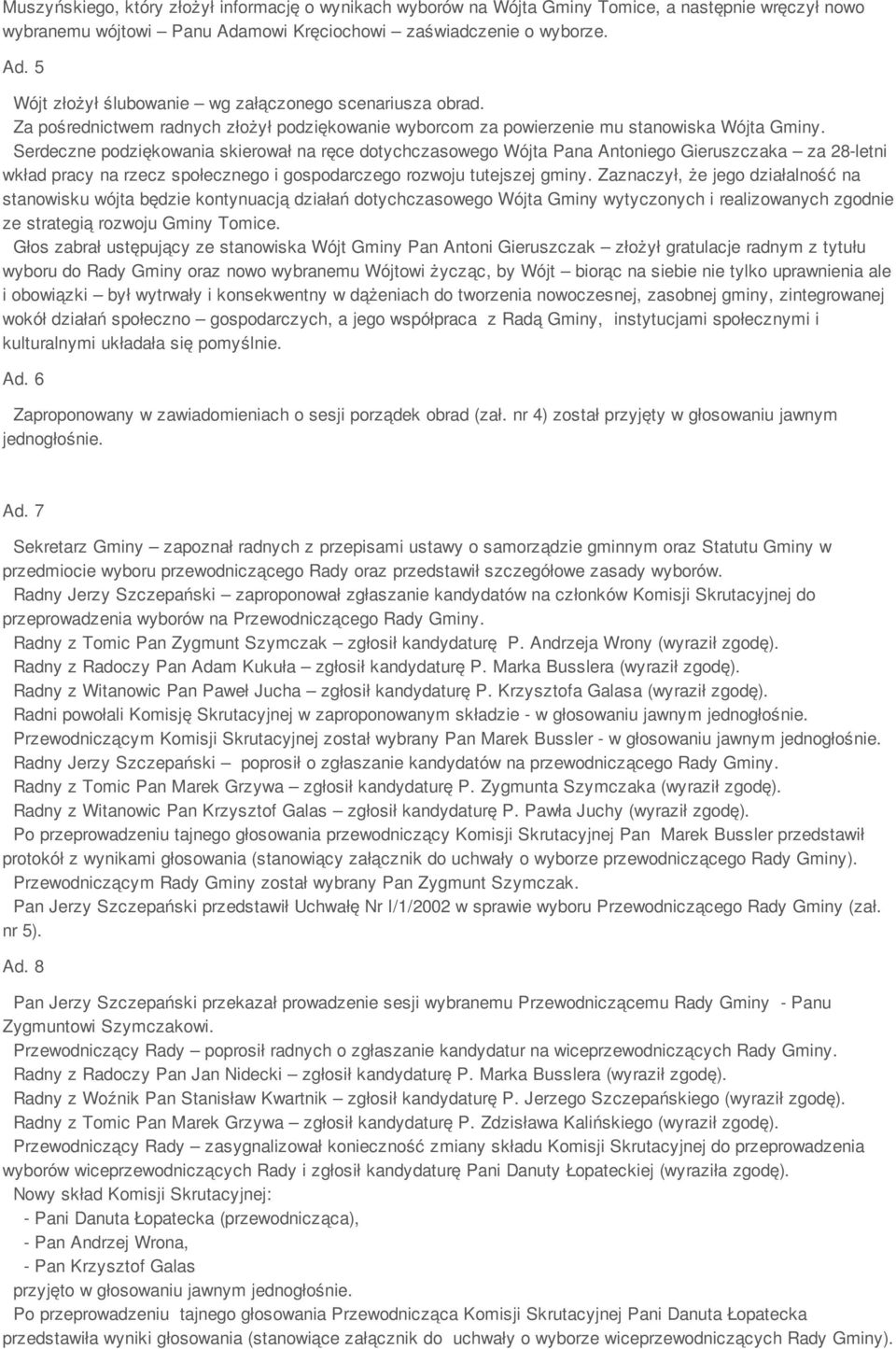 Muszyńskiego, który złożył informację o wynikach wyborów na Wójta Gminy Tomice, a następnie wręczył nowo wybranemu wójtowi – Panu Adamowi Kręciochowi – zaświadczenie o wyborze.

Ad. 5

Wójt złożył ślubowanie – wg załączonego scenariusza obrad.
Za pośrednictwem radnych złożył podziękowanie wyborcom za powierzenie mu stanowiska Wójta Gminy.
Serdeczne podziękowania skierował na ręce dotychczasowego Wójta Pana Antoniego Gieruszczaka – za 28-letni wkład pracy na rzecz społecznego i gospodarczego rozwoju tutejszej gminy. Zaznaczył, że jego działalność na stanowisku wójta będzie kontynuacją działań dotychczasowego Wójta Gminy wytyczonych i realizowanych zgodnie ze strategią rozwoju Gminy Tomice.
Głos zabrał ustępujący ze stanowiska Wójt Gminy Pan Antoni Gieruszczak – złożył gratulacje radnym z tytułu wyboru do Rady Gminy oraz nowo wybranemu Wójtowi życząc, by Wójt – biorąc na siebie nie tylko uprawnienia ale i obowiązki – był wytrwały i konsekwentny w dążeniach do tworzenia nowoczesnej, zasobnej gminy, zintegrowanej wokół działań społeczno – gospodarczych, a jego współpraca z Radą Gminy, instytucjami społecznymi i kulturalnymi układała się pomyślnie.

Ad. 6

Zaproponowany w zawiadomieniach o sesji porządek obrad (zał. nr 4) został przyjęty w głosowaniu jawnym jednogłośnie.

Ad. 7

Sekretarz Gminy – zapoznał radnych z przepisami ustawy o samorządzie gminnym oraz Statutu Gminy w przedmiocie wyboru przewodniczącego Rady oraz przedstawił szczegółowe zasady wyborów.
Radny Jerzy Szczepański – zaproponował zgłaszanie kandydatów na członków Komisji Skrutacyjnej do przeprowadzenia wyborów na Przewodniczącego Rady Gminy.
Radny z Tomic Pan Zygmunt Szymczak – zgłosił kandydaturę P. Andrzeja Wrony (wyraził zgodę).
Radny z Radoczy Pan Adam Kukuła – zgłosił kandydaturę P. Marka Busslera (wyraził zgodę).
Radny z Witanowic Pan Paweł Jucha – zgłosił kandydaturę P. Krzysztofa Galasa (wyraził zgodę).
Radni powołali Komisję Skrutacyjnej w zaproponowanym składzie - w głosowaniu jawnym jednogłośnie.
Przewodniczącym Komisji Skrutacyjnej został wybrany Pan Marek Bussler - w głosowaniu jawnym jednogłośnie.
Radny Jerzy Szczepański – poprosił o zgłaszanie kandydatów na przewodniczącego Rady Gminy.
Radny z Tomic Pan Marek Grzywa – zgłosił kandydaturę P. Zygmunta Szymczaka (wyraził zgodę).
Radny z Witanowic Pan Krzysztof Galas – zgłosił kandydaturę P. Pawła Juchy (wyraził zgodę).
Po przeprowadzeniu tajnego głosowania przewodniczący Komisji Skrutacyjnej Pan Marek Bussler przedstawił protokół z wynikami głosowania (stanowiący załącznik do uchwały o wyborze przewodniczącego Rady Gminy).
Przewodniczącym Rady Gminy został wybrany Pan Zygmunt Szymczak.
Pan Jerzy Szczepański przedstawił Uchwałę Nr I/1/2002 w sprawie wyboru Przewodniczącego Rady Gminy (zał. nr 5).

Ad. 8

Pan Jerzy Szczepański przekazał prowadzenie sesji wybranemu Przewodniczącemu Rady Gminy - Panu Zygmuntowi Szymczakowi.
Przewodniczący Rady – poprosił radnych o zgłaszanie kandydatur na wiceprzewodniczących Rady Gminy.
Radny z Radoczy Pan Jan Nidecki – zgłosił kandydaturę P. Marka Busslera (wyraził zgodę).
Radny z Woźnik Pan Stanisław Kwartnik – zgłosił kandydaturę P. Jerzego Szczepańskiego (wyraził zgodę).
Radny z Tomic Pan Marek Grzywa – zgłosił kandydaturę P. Zdzisława Kalińskiego (wyraził zgodę).
Przewodniczący Rady – zasygnalizował konieczność zmiany składu Komisji Skrutacyjnej do przeprowadzenia wyborów wiceprzewodniczących Rady i zgłosił kandydaturę Pani Danuty Łopateckiej (wyraziła zgodę).
Nowy skład Komisji Skrutacyjnej:
- Pani Danuta Łopatecka (przewodnicząca),
- Pan Andrzej Wrona,
- Pan Krzysztof Galas
przyjęto w głosowaniu jawnym jednogłośnie.
Po przeprowadzeniu tajnego głosowania Przewodnicząca Komisji Skrutacyjnej Pani Danuta Łopatecka przedstawiła wyniki głosowania (stanowiące załącznik do uchwały o wyborze wiceprzewodniczących Rady Gminy).